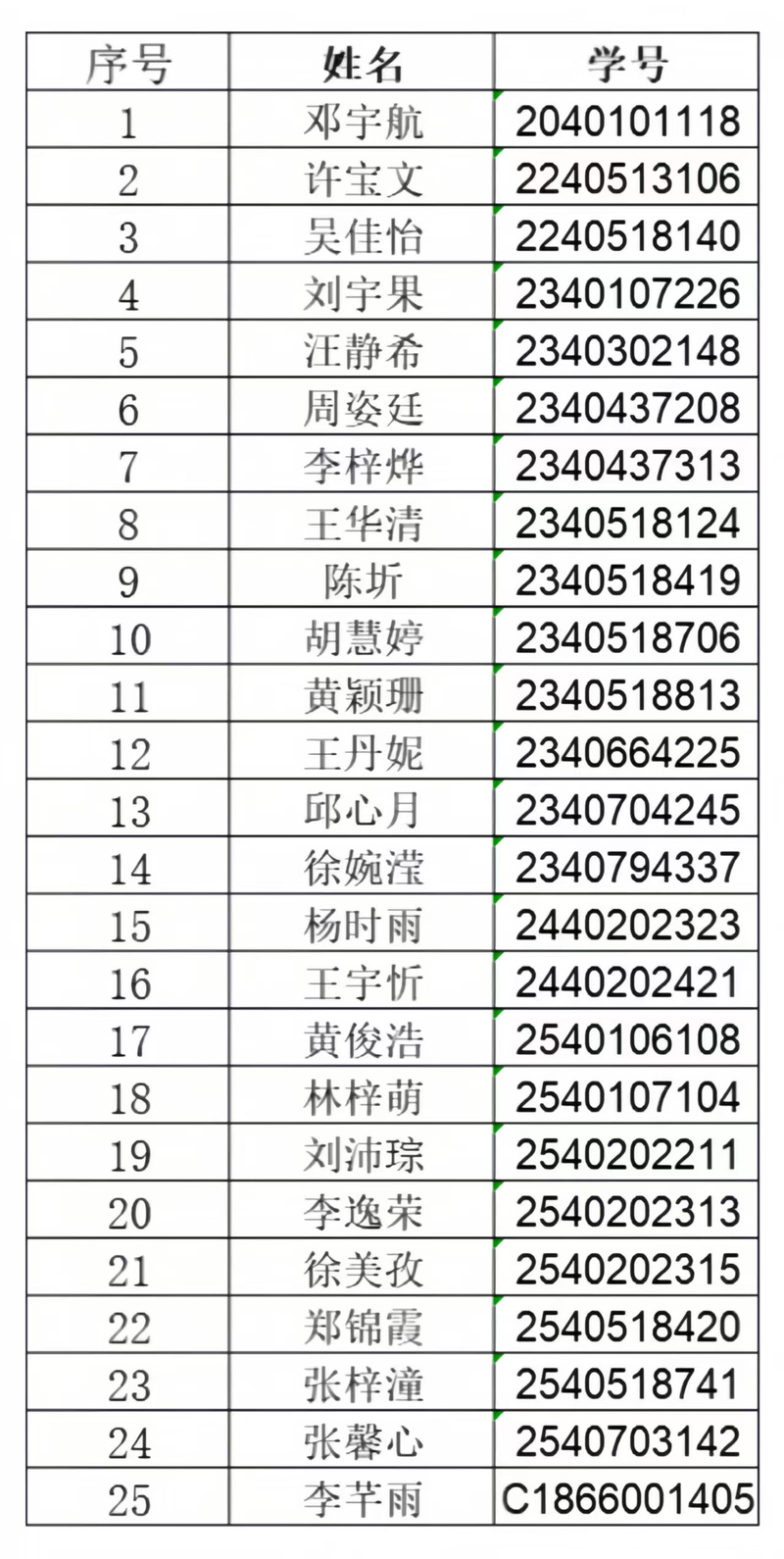 | 序号 | 姓名 | 学号 |
|---|---|---|
| 1 | 邓宇航 | 2040101118 |
| 2 | 许宝文 | 2240513106 |
| 3 | 吴佳怡 | 2240518140 |
| 4 | 刘宇果 | 2340107226 |
| 5 | 汪静希 | 2340302148 |
| 6 | 周姿廷 | 2340437208 |
| 7 | 李梓烨 | 2340437313 |
| 8 | 王华清 | 2340518124 |
| 9 | 陈圻 | 2340518419 |
| 10 | 胡慧婷 | 2340518706 |
| 11 | 黄颖珊 | 2340518813 |
| 12 | 王丹妮 | 2340664225 |
| 13 | 邱心月 | 2340704245 |
| 14 | 徐婉滢 | 2340794337 |
| 15 | 杨时雨 | 2440202323 |
| 16 | 王宇忻 | 2440202421 |
| 17 | 黄俊浩 | 2540106108 |
| 18 | 林梓萌 | 2540107104 |
| 19 | 刘沛琮 | 2540202211 |
| 20 | 李逸荣 | 2540202313 |
| 21 | 徐美孜 | 2540202315 |
| 22 | 郑锦霞 | 2540518420 |
| 23 | 张梓潼 | 2540518741 |
| 24 | 张馨心 | 2540703142 |
| 25 | 李芊雨 | C1866001405 |